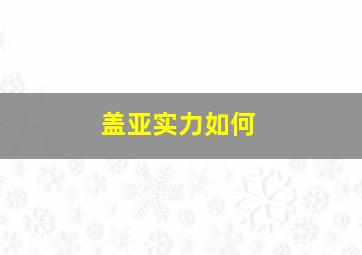 盖亚实力如何